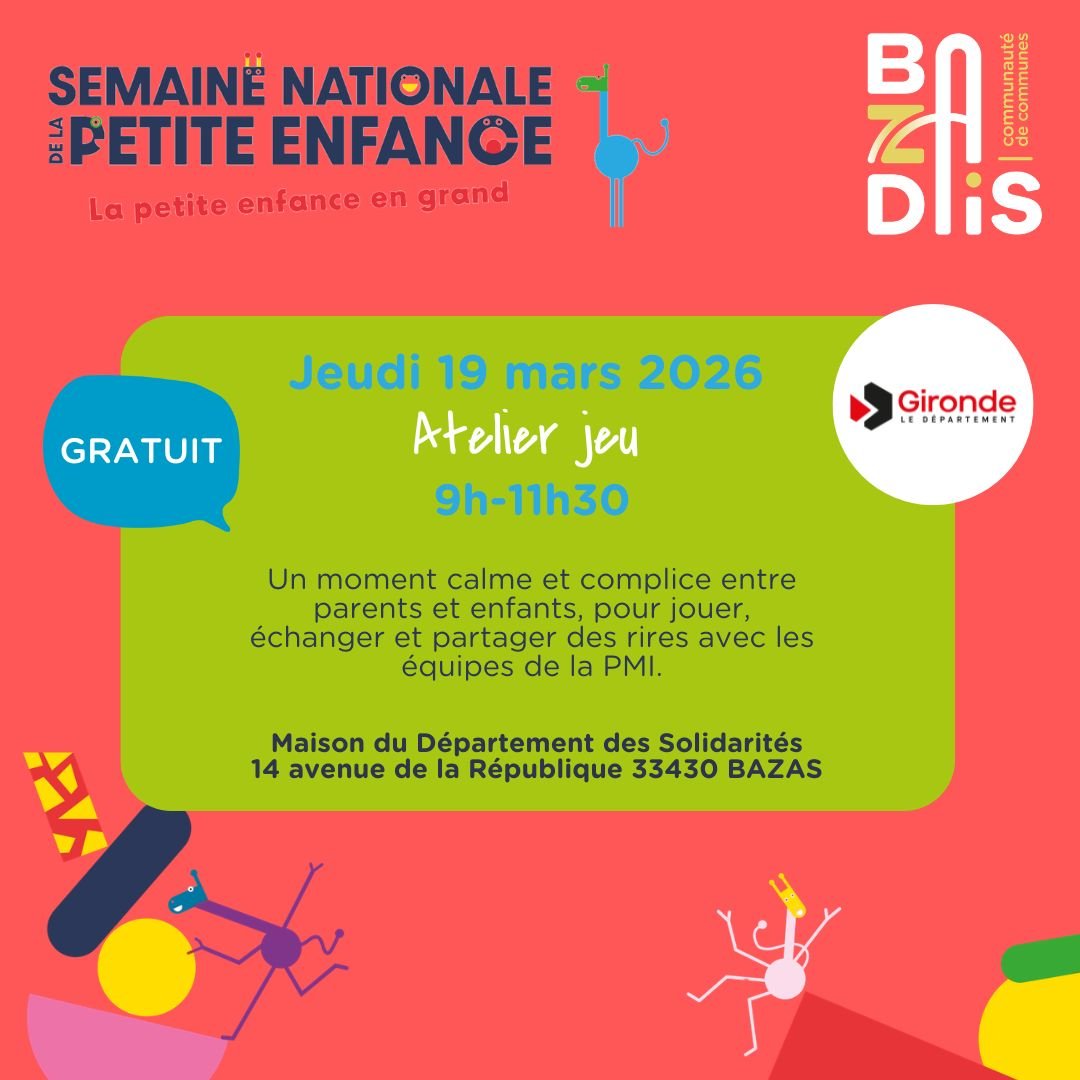 SEMAINE NATIONALE
DE LA PETITE ENFANCE
La petite enfance en grand

BAZADAIS
communauté de communes

GRATUIT

Jeudi 19 mars 2026
Atelier jeu
9h-11h30

Gironde
LE DÉPARTEMENT

Un moment calme et complice entre parents et enfants, pour jouer, échanger et partager des rires avec les équipes de la PMI.

Maison du Département des Solidarités
14 avenue de la République 33430 BAZAS